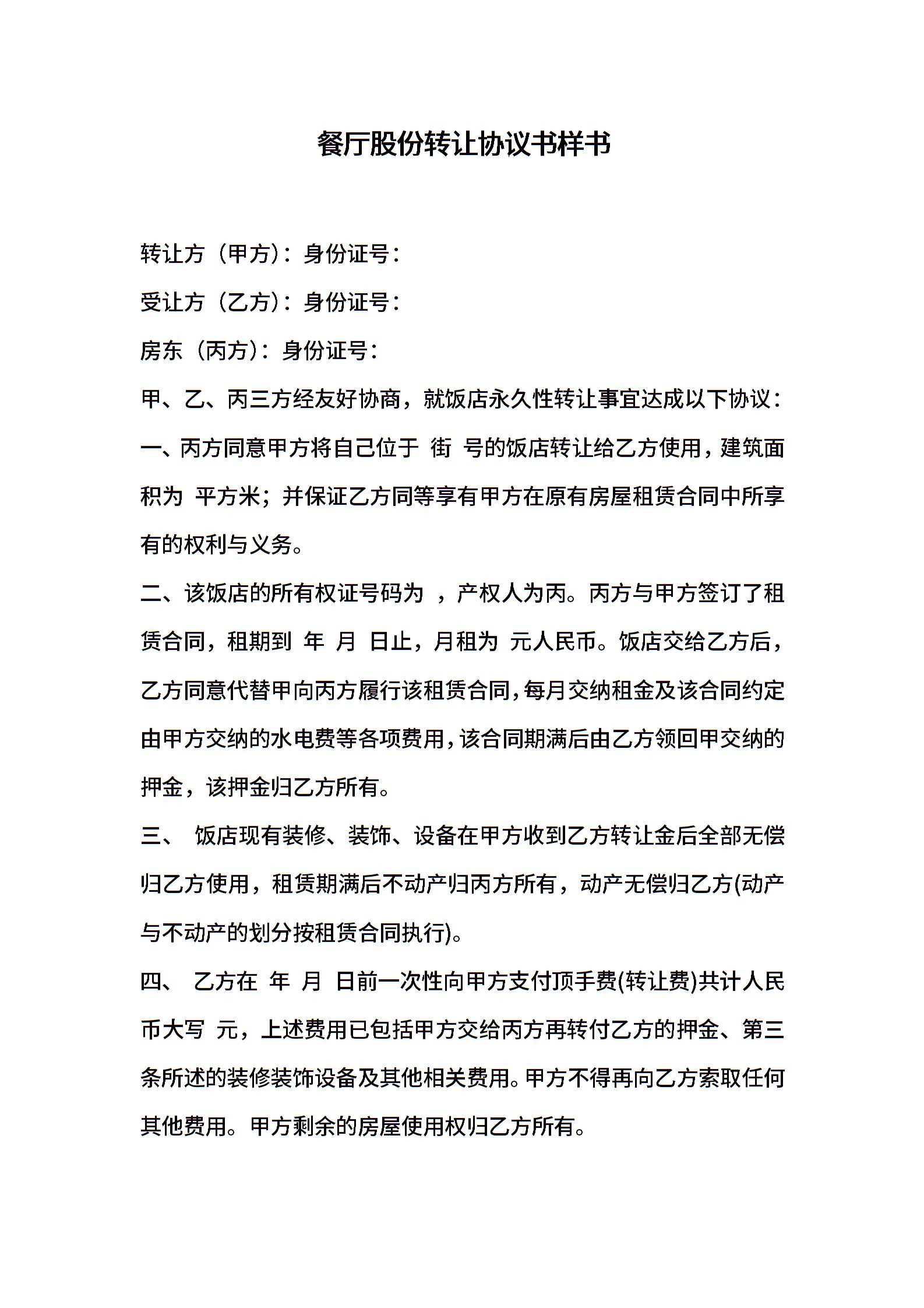 餐厅股份转让协议书样书

转让方（甲方）：身份证号：

受让方（乙方）：身份证号：

房东（丙方）：身份证号：

甲、乙、丙三方经友好协商，就饭店永久性转让事宜达成以下协议：

一、丙方同意甲方将自己位于 街 号的饭店转让给乙方使用，建筑面积为 平方米；并保证乙方同等享有甲方在原有房屋租赁合同中所享有的权利与义务。

二、该饭店的所有权证号码为 ，产权人为丙。丙方与甲方签订了租赁合同，租期到 年 月 日止，月租为 元人民币。饭店交给乙方后，乙方同意代替甲向丙方履行该租赁合同，每月交纳租金及该合同约定由甲方交纳的水电费等各项费用，该合同期满后由乙方领回甲交纳的押金，该押金归乙方所有。

三、 饭店现有装修、装饰、设备在甲方收到乙方转让金后全部无偿归乙方使用，租赁期满后不动产归丙方所有，动产无偿归乙方(动产与不动产的划分按租赁合同执行)。

四、 乙方在 年 月 日前一次性向甲方支付顶手费(转让费)共计人民币大写 元，上述费用已包括甲方交给丙方再转付乙方的押金、第三条所述的装修装饰设备及其他相关费用。甲方不得再向乙方索取任何其他费用。甲方剩余的房屋使用权归乙方所有。